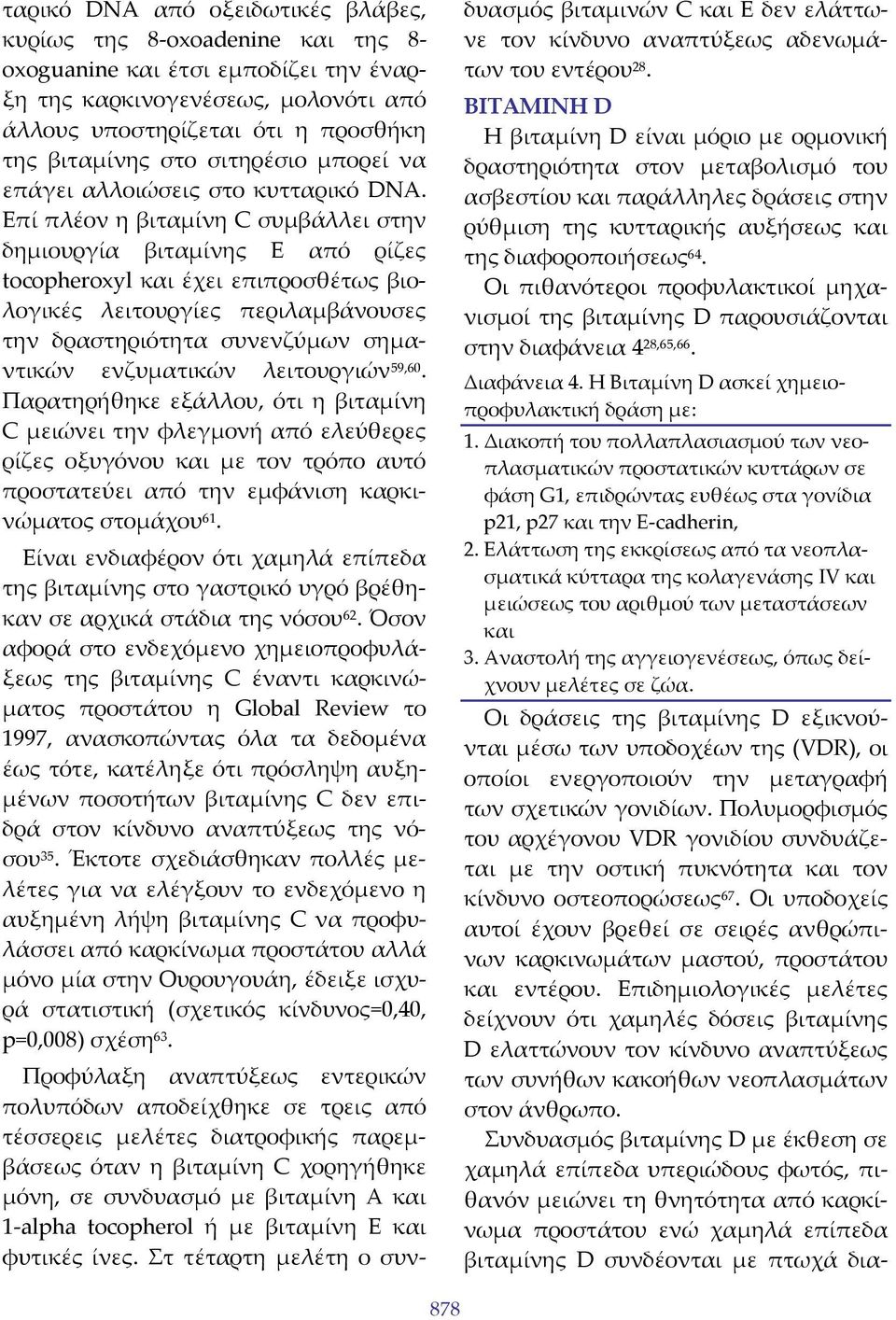 ταρικό DNA από οξειδωτικές βλάβες, κυρίως της 8-oxoadenine και της 8-oxoguanine και έτσι εμποδίζει την έναρξη της καρκινογενέσεως, μολονότι από άλλους υποστηρίζεται ότι η προσθήκη της βιταμίνης στο σιτηρέσιο μπορεί να επάγει αλλοιώσεις στο κυτταρικό DNA. Επί πλέον η βιταμίνη C συμβάλλει στην δημιουργία βιταμίνης Ε από ρίζες tocopheroxyl και έχει επιπροσθέτως βιολογικές λειτουργίες περιλαμβάνουσες την δραστηριότητα συνενζύμων σημαντικών ενζυματικών λειτουργιών$^{59,60}$. Παρατηρήθηκε εξάλλου, ότι η βιταμίνη C μειώνει την φλεγμονή από ελεύθερες ρίζες οξυγόνου και με τον τρόπο αυτό προστατεύει από την εμφάνιση καρκινώματος στομάχου$^{61}$.

Είναι ενδιαφέρον ότι χαμηλά επίπεδα της βιταμίνης στο γαστρικό υγρό βρέθηκαν σε αρχικά στάδια της νόσου$^{62}$. Όσον αφορά στο ενδεχόμενο χημειοπροφυλάξεως της βιταμίνης C έναντι καρκινώματος προστάτου η Global Review το 1997, ανασκοπώντας όλα τα δεδομένα έως τότε, κατέληξε ότι πρόσληψη αυξημένων ποσοτήτων βιταμίνης C δεν επιδρά στον κίνδυνο αναπτύξεως της νόσου$^{35}$. Έκτοτε σχεδιάσθηκαν πολλές μελέτες για να ελέγξουν το ενδεχόμενο η αυξημένη λήψη βιταμίνης C να προφυλάσσει από καρκίνωμα προστάτου αλλά μόνο μία στην Ουρουγουάη, έδειξε ισχυρά στατιστική (σχετικός κίνδυνος=0,40, p=0,008) σχέση$^{63}$.

Προφύλαξη αναπτύξεως εντερικών πολυπόδων αποδείχθηκε σε τρεις από τέσσερεις μελέτες διατροφικής παρεμβάσεως όταν η βιταμίνη C χορηγήθηκε μόνη, σε συνδυασμό με βιταμίνη Α και 1-alpha tocopherol ή με βιταμίνη Ε και φυτικές ίνες. Στ τέταρτη μελέτη ο συνδυασμός βιταμινών C και Ε δεν ελάττωνε τον κίνδυνο αναπτύξεως αδενωμάτων του εντέρου$^{28}$.

ΒΙΤΑΜΙΝΗ D

Η βιταμίνη D είναι μόριο με ορμονική δραστηριότητα στον μεταβολισμό του ασβεστίου και παράλληλες δράσεις στην ρύθμιση της κυτταρικής αυξήσεως και της διαφοροποιήσεως$^{64}$.

Οι πιθανότεροι προφυλακτικοί μηχανισμοί της βιταμίνης D παρουσιάζονται στην διαφάνεια 4$^{28,65,66}$.

Διαφάνεια 4. Η Βιταμίνη D ασκεί χημειοπροφυλακτική δράση με:

1. Διακοπή του πολλαπλασιασμού των νεοπλασματικών προστατικών κυττάρων σε φάση G1, επιδρώντας ευθέως στα γονίδια p21, p27 και την E-cadherin,
2. Ελάττωση της εκκρίσεως από τα νεοπλασματικά κύτταρα της κολαγενάσης IV και μειώσεως του αριθμού των μεταστάσεων και
3. Αναστολή της αγγειογενέσεως, όπως δείχνουν μελέτες σε ζώα.

Οι δράσεις της βιταμίνης D εξικνούνται μέσω των υποδοχέων της (VDR), οι οποίοι ενεργοποιούν την μεταγραφή των σχετικών γονιδίων. Πολυμορφισμός του αρχέγονου VDR γονιδίου συνδυάζεται με την οστική πυκνότητα και τον κίνδυνο οστεοπορώσεως$^{67}$. Οι υποδοχείς αυτοί έχουν βρεθεί σε σειρές ανθρώπινων καρκινωμάτων μαστού, προστάτου και εντέρου. Επιδημιολογικές μελέτες δείχνουν ότι χαμηλές δόσεις βιταμίνης D ελαττώνουν τον κίνδυνο αναπτύξεως των συνήθων κακοήθων νεοπλασμάτων στον άνθρωπο.

Συνδυασμός βιταμίνης D με έκθεση σε χαμηλά επίπεδα υπεριώδους φωτός, πιθανόν μειώνει τη θνητότητα από καρκίνωμα προστάτου ενώ χαμηλά επίπεδα βιταμίνης D συνδέονται με πτωχά δια-

878